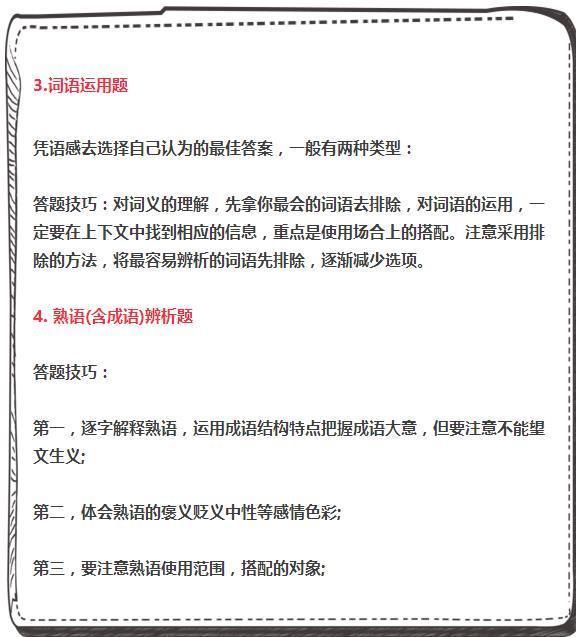 3.词语运用题

凭语感去选择自己认为的最佳答案，一般有两种类型：

答题技巧：对词义的理解，先拿你最会的词语去排除，对词语的运用，一定要在上下文中找到相应的信息，重点是使用场合上的搭配。注意采用排除的方法，将最容易辨析的词语先排除，逐渐减少选项。

4. 熟语(含成语)辨析题

答题技巧：

第一，逐字解释熟语，运用成语结构特点把握成语大意，但要注意不能望文生义;

第二，体会熟语的褒义贬义中性等感情色彩;

第三，要注意熟语使用范围，搭配的对象;